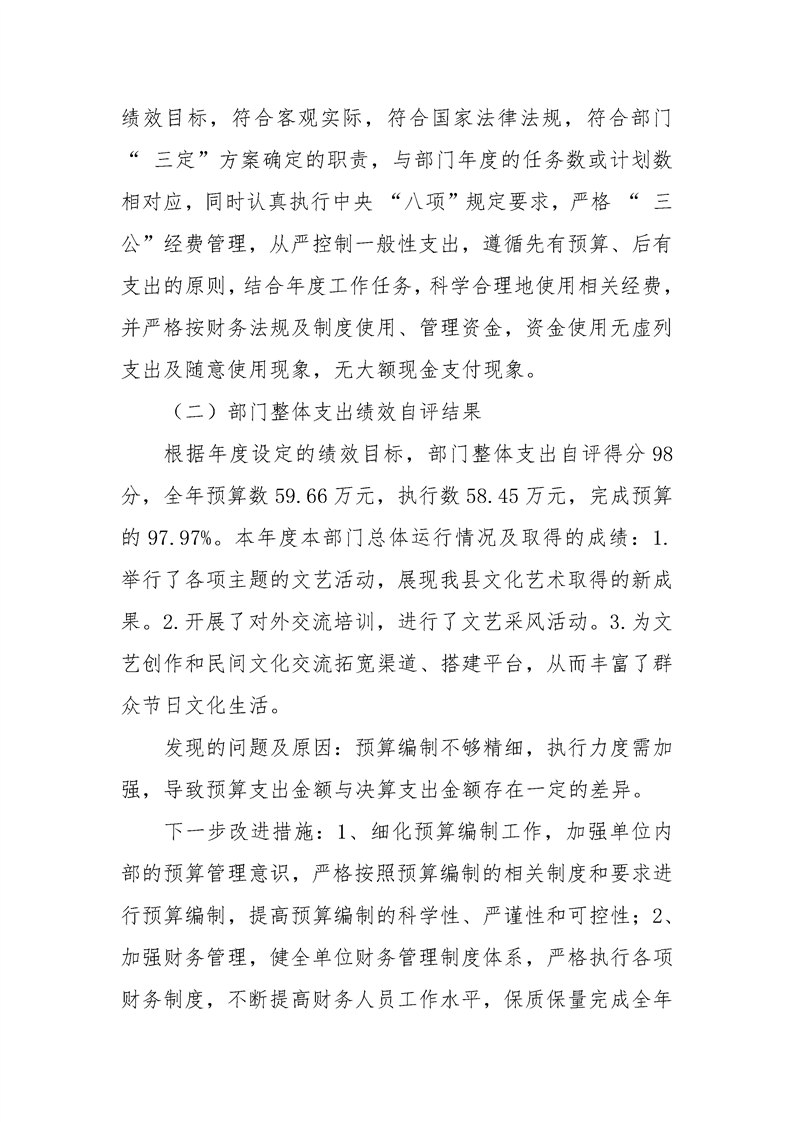 绩效目标，符合客观实际，符合国家法律法规，符合部门“三定”方案确定的职责，与部门年度的任务数或计划数相对应，同时认真执行中央“八项”规定要求，严格“三公”经费管理，从严控制一般性支出，遵循先有预算、后有支出的原则，结合年度工作任务，科学合理地使用相关经费，并严格按财务法规及制度使用、管理资金，资金使用无虚列支出及随意使用现象，无大额现金支付现象。

（二）部门整体支出绩效自评结果

根据年度设定的绩效目标，部门整体支出自评得分98分，全年预算数59.66万元，执行数58.45万元，完成预算的97.97%。本年度本部门总体运行情况及取得的成绩：1.举行了各项主题的文艺活动，展现我县文化艺术取得的新成果。2.开展了对外交流培训，进行了文艺采风活动。3.为文艺创作和民间文化交流拓宽渠道、搭建平台，从而丰富了群众节日文化生活。

发现的问题及原因：预算编制不够精细，执行力度需加强，导致预算支出金额与决算支出金额存在一定的差异。

下一步改进措施：1、细化预算编制工作，加强单位内部的预算管理意识，严格按照预算编制的相关制度和要求进行预算编制，提高预算编制的科学性、严谨性和可控性；2、加强财务管理，健全单位财务管理制度体系，严格执行各项财务制度，不断提高财务人员工作水平，保质保量完成全年